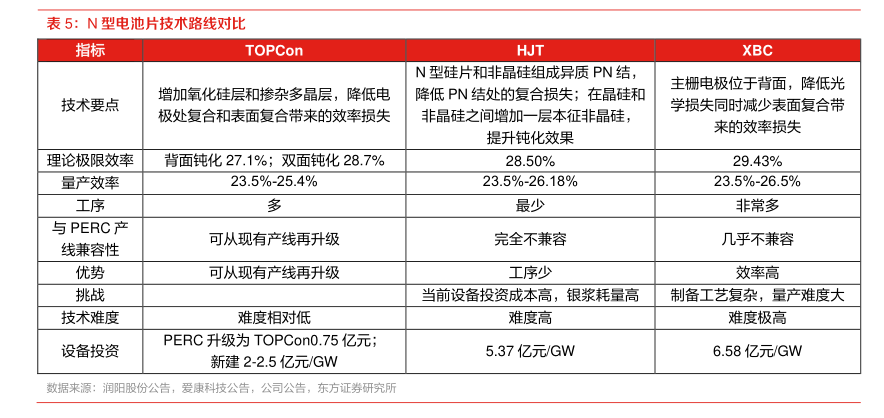 表5：N型电池片技术路线对比

| 指标 | TOPCon | HJT | XBC |
|---|---|---|---|
| 技术要点 | 增加氧化硅层和掺杂多晶层，降低电极处复合和表面复合带来的效率损失 | N型硅片和非晶硅组成异质PN结，降低PN结处的复合损失；在晶硅和非晶硅之间增加一层本征非晶硅，提升钝化效果 | 主栅电极位于背面，降低光学损失同时减少表面复合带来的效率损失 |
| 理论极限效率 | 背面钝化27.1%；双面钝化28.7% | 28.50% | 29.43% |
| 量产效率 | 23.5%-25.4% | 23.5%-26.18% | 23.5%-26.5% |
| 工序 | 多 | 最少 | 非常多 |
| 与PERC产线兼容性 | 可从现有产线再升级 | 完全不兼容 | 几乎不兼容 |
| 优势 | 可从现有产线再升级 | 工序少 | 效率高 |
| 挑战 | | 当前设备投资成本高，银浆耗量高 | 制备工艺复杂，量产难度大 |
| 技术难度 | 难度相对低 | 难度高 | 难度极高 |
| 设备投资 | PERC升级为TOPCon0.75亿元；新建2-2.5亿元/GW | 5.37亿元/GW | 6.58亿元/GW |

数据来源：润阳股份公告，爱康科技公告，公司公告，东方证券研究所